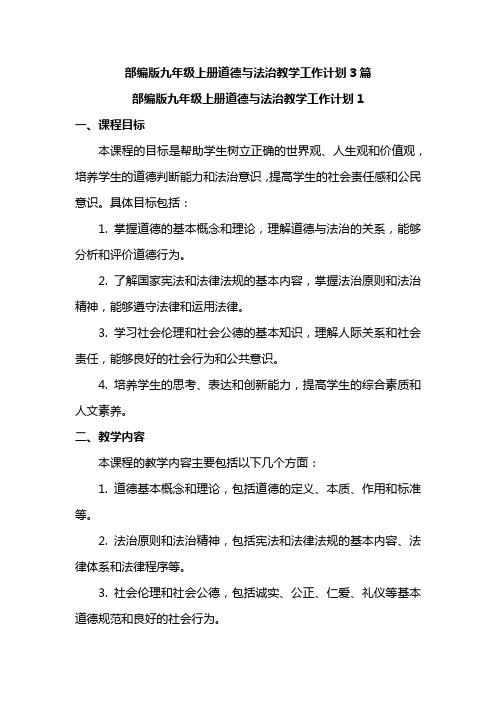 部编版九年级上册道德与法治教学工作计划 3 篇

部编版九年级上册道德与法治教学工作计划 1

一、课程目标

本课程的目标是帮助学生树立正确的世界观、人生观和价值观，培养学生的道德判断能力和法治意识，提高学生的社会责任感和公民意识。具体目标包括：

1. 掌握道德的基本概念和理论，理解道德与法治的关系，能够分析和评价道德行为。

2. 了解国家宪法和法律法规的基本内容，掌握法治原则和法治精神，能够遵守法律和运用法律。

3. 学习社会伦理和社会公德的基本知识，理解人际关系和社会责任，能够良好的社会行为和公共意识。

4. 培养学生的思考、表达和创新能力，提高学生的综合素质和人文素养。

二、教学内容

本课程的教学内容主要包括以下几个方面：

1. 道德基本概念和理论，包括道德的定义、本质、作用和标准等。

2. 法治原则和法治精神，包括宪法和法律法规的基本内容、法律体系和法律程序等。

3. 社会伦理和社会公德，包括诚实、公正、仁爱、礼仪等基本道德规范和良好的社会行为。